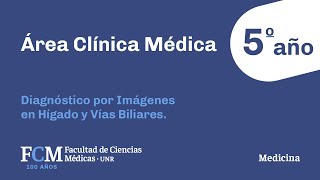 Área Clínica Médica

5º año

Diagnóstico por Imágenes en Hígado y Vías Biliares.

FCM Facultad de Ciencias Médicas · UNR
100 AÑOS

Medicina